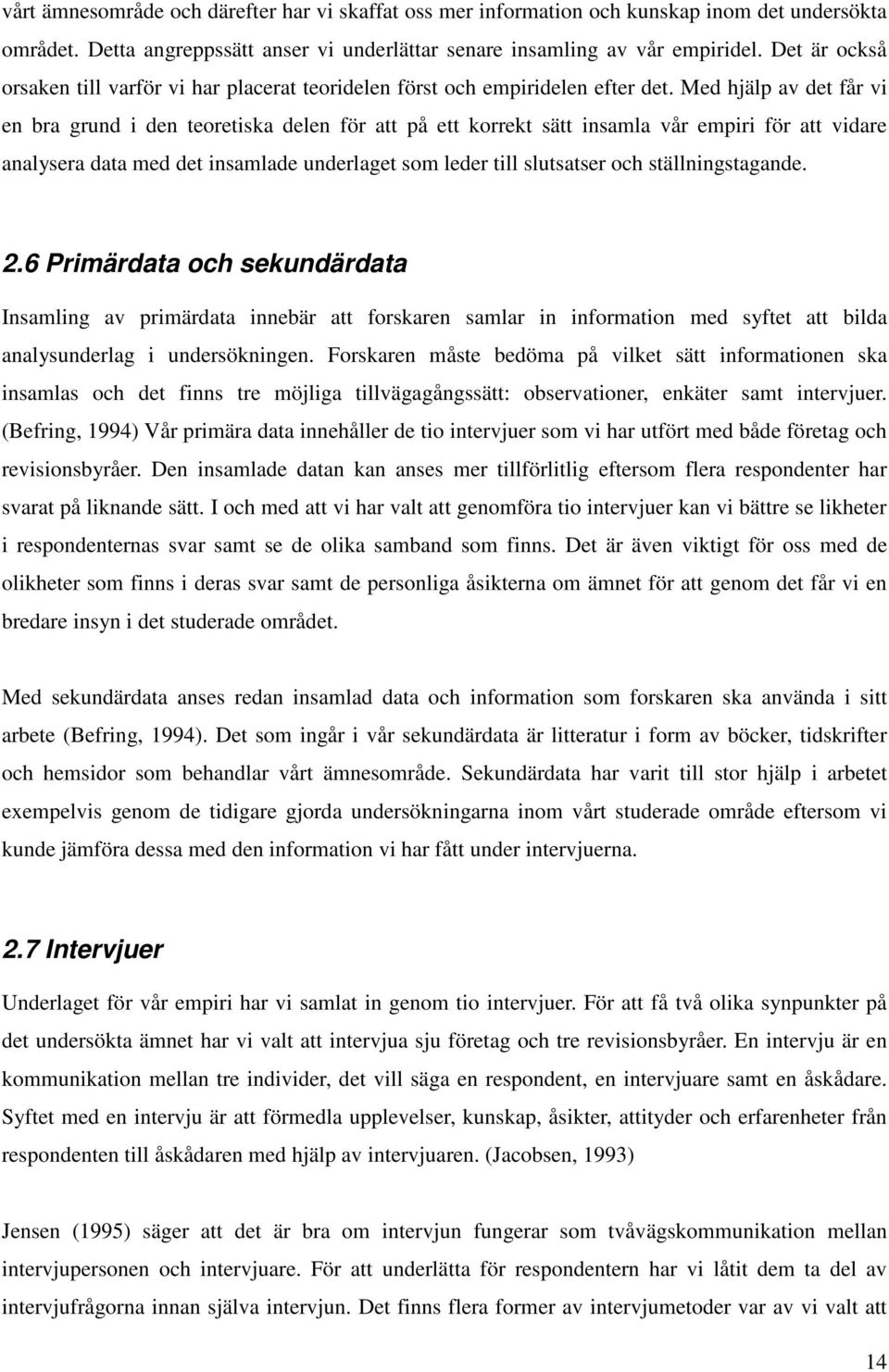 vårt ämnesområde och därefter har vi skaffat oss mer information och kunskap inom det undersökta området. Detta angreppssätt anser vi underlättar senare insamling av vår empiridel. Det är också orsaken till varför vi har placerat teoridelen först och empiridelen efter det. Med hjälp av det får vi en bra grund i den teoretiska delen för att på ett korrekt sätt insamla vår empiri för att vidare analysera data med det insamlade underlaget som leder till slutsatser och ställningstagande.

2.6 Primärdata och sekundärdata

Insamling av primärdata innebär att forskaren samlar in information med syftet att bilda analysunderlag i undersökningen. Forskaren måste bedöma på vilket sätt informationen ska insamlas och det finns tre möjliga tillvägagångssätt: observationer, enkäter samt intervjuer. (Befring, 1994) Vår primära data innehåller de tio intervjuer som vi har utfört med både företag och revisionsbyråer. Den insamlade datan kan anses mer tillförlitlig eftersom flera respondenter har svarat på liknande sätt. I och med att vi har valt att genomföra tio intervjuer kan vi bättre se likheter i respondenternas svar samt se de olika samband som finns. Det är även viktigt för oss med de olikheter som finns i deras svar samt de personliga åsikterna om ämnet för att genom det får vi en bredare insyn i det studerade området.

Med sekundärdata anses redan insamlad data och information som forskaren ska använda i sitt arbete (Befring, 1994). Det som ingår i vår sekundärdata är litteratur i form av böcker, tidskrifter och hemsidor som behandlar vårt ämnesområde. Sekundärdata har varit till stor hjälp i arbetet exempelvis genom de tidigare gjorda undersökningarna inom vårt studerade område eftersom vi kunde jämföra dessa med den information vi har fått under intervjuerna.

2.7 Intervjuer

Underlaget för vår empiri har vi samlat in genom tio intervjuer. För att få två olika synpunkter på det undersökta ämnet har vi valt att intervjua sju företag och tre revisionsbyråer. En intervju är en kommunikation mellan tre individer, det vill säga en respondent, en intervjuare samt en åskådare. Syftet med en intervju är att förmedla upplevelser, kunskap, åsikter, attityder och erfarenheter från respondenten till åskådaren med hjälp av intervjuaren. (Jacobsen, 1993)

Jensen (1995) säger att det är bra om intervjun fungerar som tvåvägskommunikation mellan intervjupersonen och intervjuare. För att underlätta för respondentern har vi låtit dem ta del av intervjufrågorna innan själva intervjun. Det finns flera former av intervjumetoder var av vi valt att

14